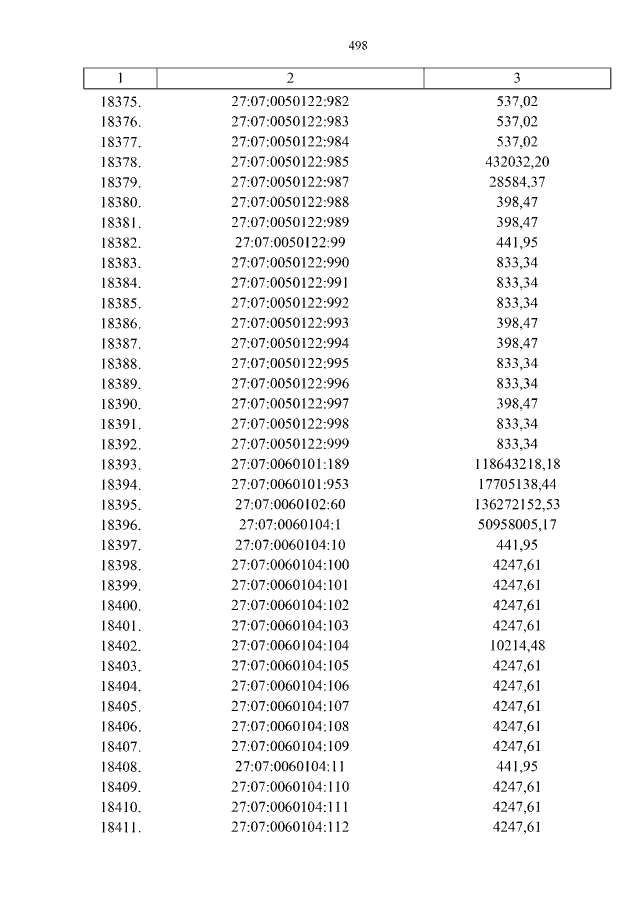 498

| 1 | 2 | 3 |
|---|---|---|
| 18375. | 27:07:0050122:982 | 537,02 |
| 18376. | 27:07:0050122:983 | 537,02 |
| 18377. | 27:07:0050122:984 | 537,02 |
| 18378. | 27:07:0050122:985 | 432032,20 |
| 18379. | 27:07:0050122:987 | 28584,37 |
| 18380. | 27:07:0050122:988 | 398,47 |
| 18381. | 27:07:0050122:989 | 398,47 |
| 18382. | 27:07:0050122:99 | 441,95 |
| 18383. | 27:07:0050122:990 | 833,34 |
| 18384. | 27:07:0050122:991 | 833,34 |
| 18385. | 27:07:0050122:992 | 833,34 |
| 18386. | 27:07:0050122:993 | 398,47 |
| 18387. | 27:07:0050122:994 | 398,47 |
| 18388. | 27:07:0050122:995 | 833,34 |
| 18389. | 27:07:0050122:996 | 833,34 |
| 18390. | 27:07:0050122:997 | 398,47 |
| 18391. | 27:07:0050122:998 | 833,34 |
| 18392. | 27:07:0050122:999 | 833,34 |
| 18393. | 27:07:0060101:189 | 118643218,18 |
| 18394. | 27:07:0060101:953 | 17705138,44 |
| 18395. | 27:07:0060102:60 | 136272152,53 |
| 18396. | 27:07:0060104:1 | 50958005,17 |
| 18397. | 27:07:0060104:10 | 441,95 |
| 18398. | 27:07:0060104:100 | 4247,61 |
| 18399. | 27:07:0060104:101 | 4247,61 |
| 18400. | 27:07:0060104:102 | 4247,61 |
| 18401. | 27:07:0060104:103 | 4247,61 |
| 18402. | 27:07:0060104:104 | 10214,48 |
| 18403. | 27:07:0060104:105 | 4247,61 |
| 18404. | 27:07:0060104:106 | 4247,61 |
| 18405. | 27:07:0060104:107 | 4247,61 |
| 18406. | 27:07:0060104:108 | 4247,61 |
| 18407. | 27:07:0060104:109 | 4247,61 |
| 18408. | 27:07:0060104:11 | 441,95 |
| 18409. | 27:07:0060104:110 | 4247,61 |
| 18410. | 27:07:0060104:111 | 4247,61 |
| 18411. | 27:07:0060104:112 | 4247,61 |